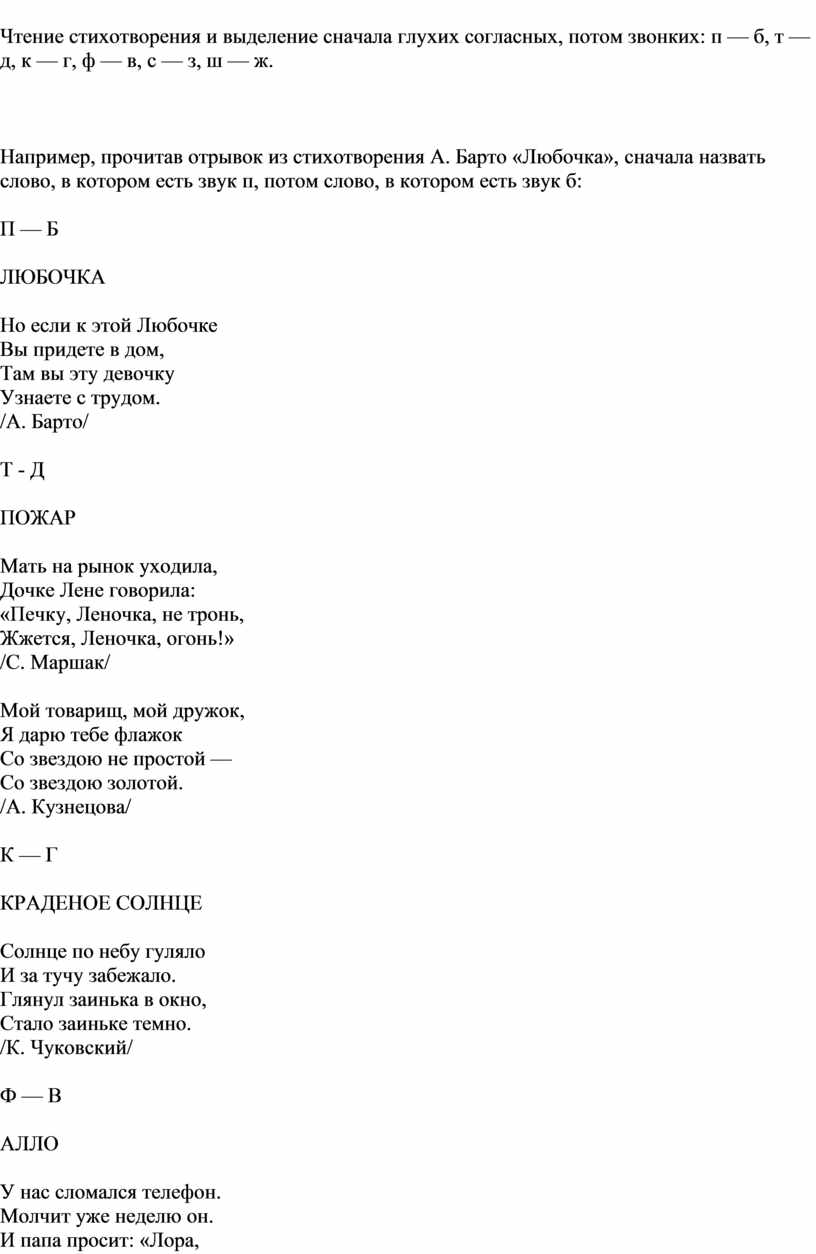 Чтение стихотворения и выделение сначала глухих согласных, потом звонких: п — б, т — д, к — г, ф — в, с — з, ш — ж.

Например, прочитав отрывок из стихотворения А. Барто «Любочка», сначала назвать слово, в котором есть звук п, потом слово, в котором есть звук б:

П — Б

ЛЮБОЧКА

Но если к этой Любочке
Вы придете в дом,
Там вы эту девочку
Узнаете с трудом.
/А. Барто/

Т - Д

ПОЖАР

Мать на рынок уходила,
Дочке Лене говорила:
«Печку, Леночка, не тронь,
Жжется, Леночка, огонь!»
/С. Маршак/

Мой товарищ, мой дружок,
Я дарю тебе флажок
Со звездою не простой —
Со звездою золотой.
/А. Кузнецова/

К — Г

КРАДЕНОЕ СОЛНЦЕ

Солнце по небу гуляло
И за тучу забежало.
Глянул заинька в окно,
Стало заиньке темно.
/К. Чуковский/

Ф — В

АЛЛО

У нас сломался телефон.
Молчит уже неделю он.
И папа просит: «Лора,